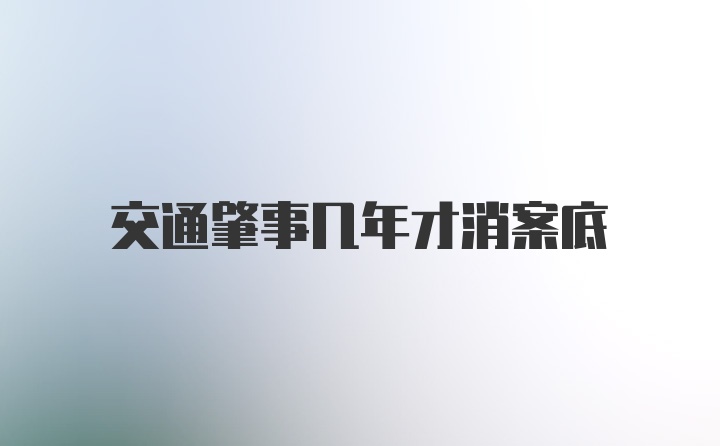 交通肇事几年才消案底